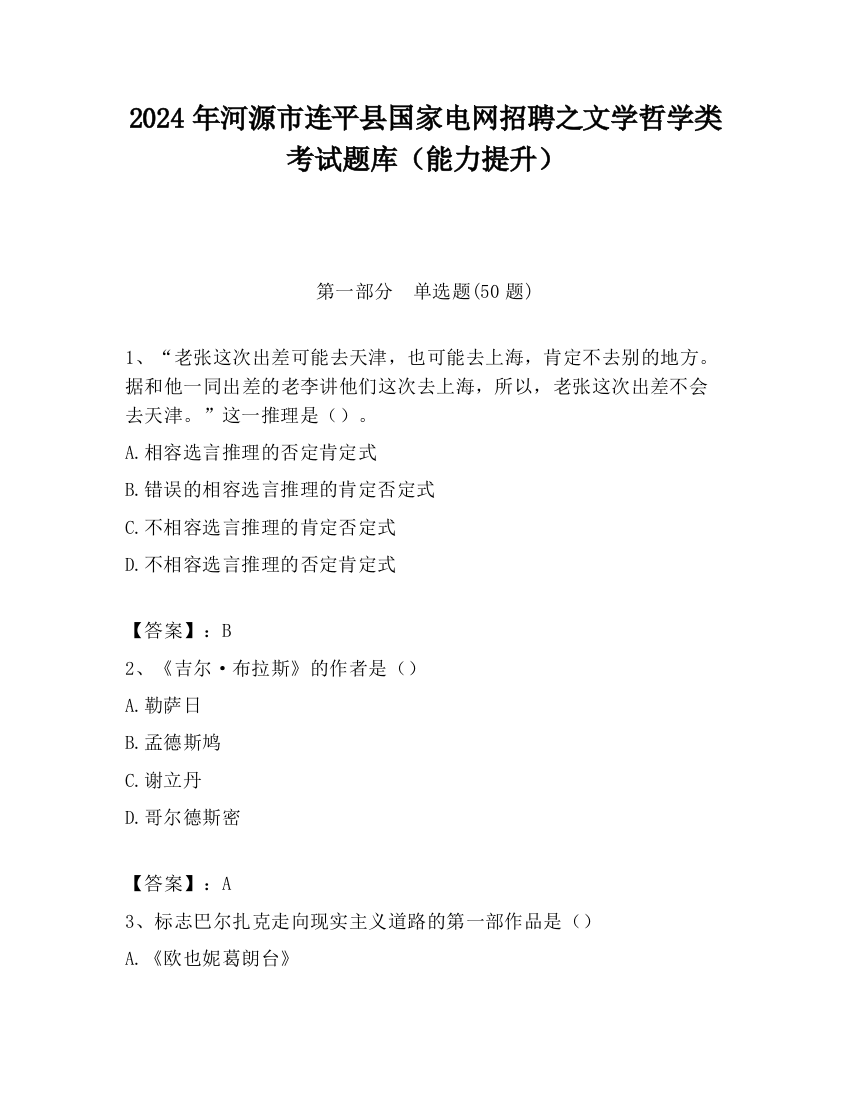 2024 年河源市连平县国家电网招聘之文学哲学类考试题库（能力提升）

第一部分　单选题(50 题)

1、“老张这次出差可能去天津，也可能去上海，肯定不去别的地方。据和他一同出差的老李讲他们这次去上海，所以，老张这次出差不会去天津。”这一推理是（）。

A.相容选言推理的否定肯定式

B.错误的相容选言推理的肯定否定式

C.不相容选言推理的肯定否定式

D.不相容选言推理的否定肯定式

【答案】：B

2、《吉尔·布拉斯》的作者是（）

A.勒萨日

B.孟德斯鸠

C.谢立丹

D.哥尔德斯密

【答案】：A

3、标志巴尔扎克走向现实主义道路的第一部作品是（）

A.《欧也妮葛朗台》